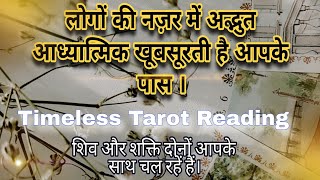 लोगों की नज़र में अद्भुत आध्यात्मिक खूबसूरती है आपके पास ।

Timeless Tarot Reading

शिव और शक्ति दोनों आपके साथ चल रहे हैं।